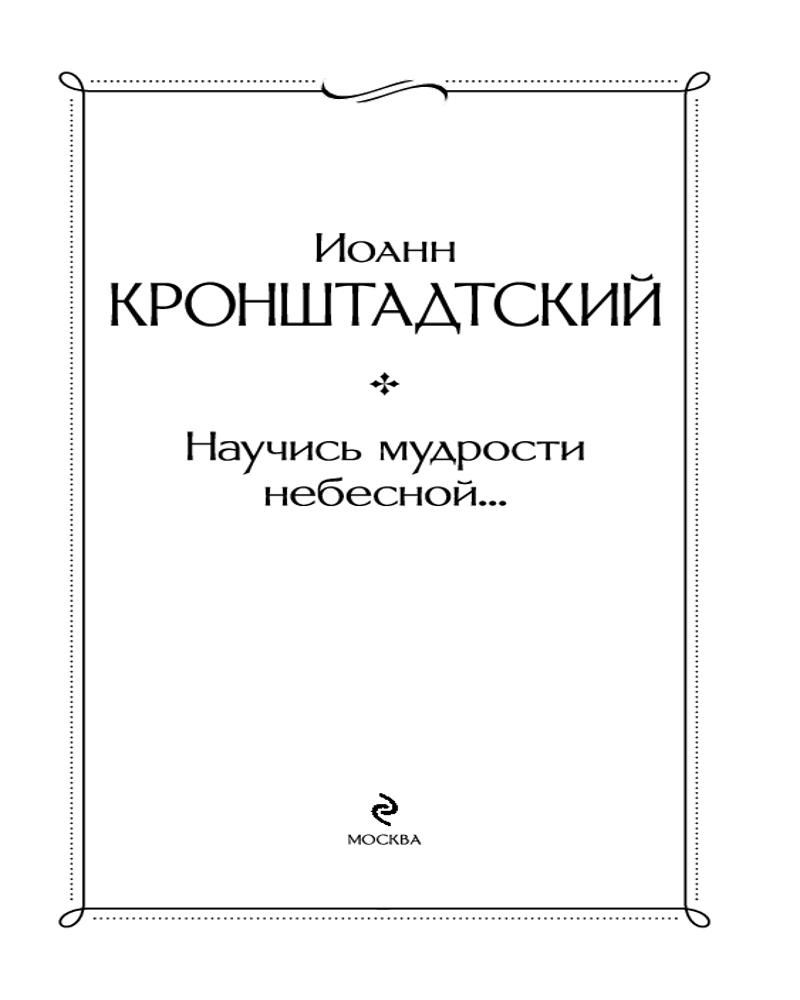 Иоанн
КРОНШТАДТСКИЙ

Научись мудрости
небесной...

МОСКВА